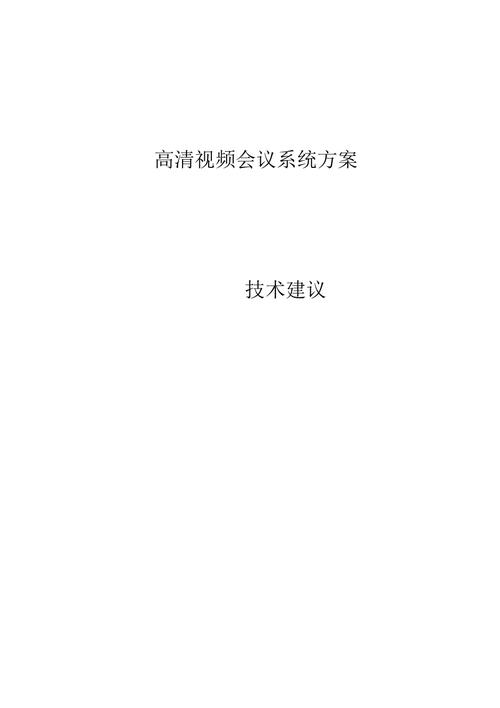 高清视频会议系统方案

技术建议